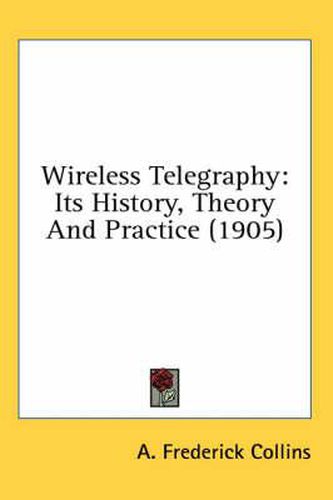 Wireless Telegraphy: Its History, Theory And Practice (1905)

A. Frederick Collins